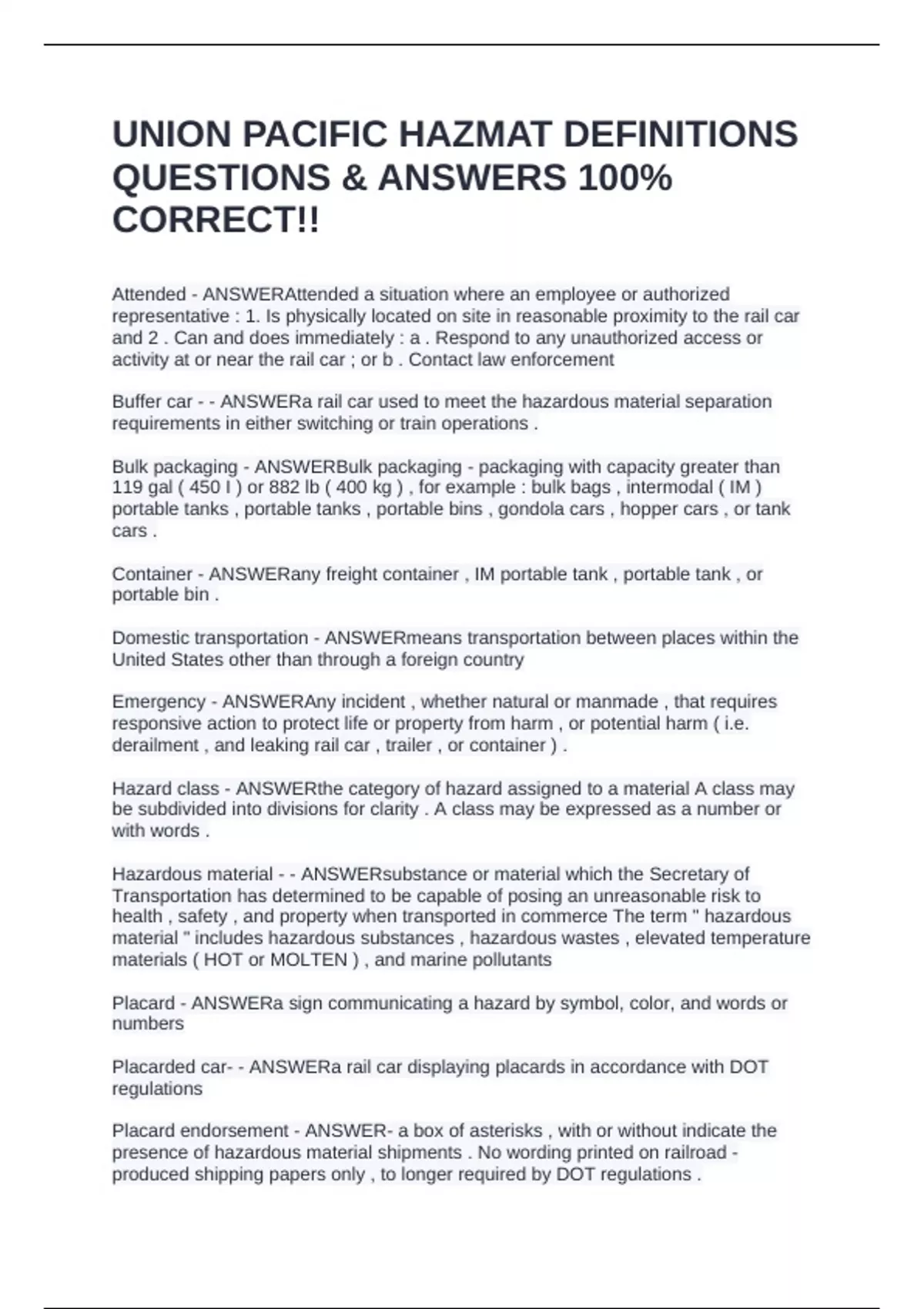 UNION PACIFIC HAZMAT DEFINITIONS QUESTIONS & ANSWERS 100% CORRECT!!

Attended - ANSWERAttended a situation where an employee or authorized representative : 1. Is physically located on site in reasonable proximity to the rail car and 2 . Can and does immediately : a . Respond to any unauthorized access or activity at or near the rail car ; or b . Contact law enforcement

Buffer car - - ANSWERa rail car used to meet the hazardous material separation requirements in either switching or train operations .

Bulk packaging - ANSWERBulk packaging - packaging with capacity greater than 119 gal ( 450 l ) or 882 lb ( 400 kg ) , for example : bulk bags , intermodal ( IM ) portable tanks , portable tanks , portable bins , gondola cars , hopper cars , or tank cars .

Container - ANSWERany freight container , IM portable tank , portable tank , or portable bin .

Domestic transportation - ANSWERmeans transportation between places within the United States other than through a foreign country

Emergency - ANSWERAny incident , whether natural or manmade , that requires responsive action to protect life or property from harm , or potential harm ( i.e. derailment , and leaking rail car , trailer , or container ) .

Hazard class - ANSWERthe category of hazard assigned to a material A class may be subdivided into divisions for clarity . A class may be expressed as a number or with words .

Hazardous material - - ANSWERsubstance or material which the Secretary of Transportation has determined to be capable of posing an unreasonable risk to health , safety , and property when transported in commerce The term " hazardous material " includes hazardous substances , hazardous wastes , elevated temperature materials ( HOT or MOLTEN ) , and marine pollutants

Placard - ANSWERa sign communicating a hazard by symbol, color, and words or numbers

Placarded car- - ANSWERa rail car displaying placards in accordance with DOT regulations

Placard endorsement - ANSWER- a box of asterisks , with or without indicate the presence of hazardous material shipments . No wording printed on railroad - produced shipping papers only , to longer required by DOT regulations .